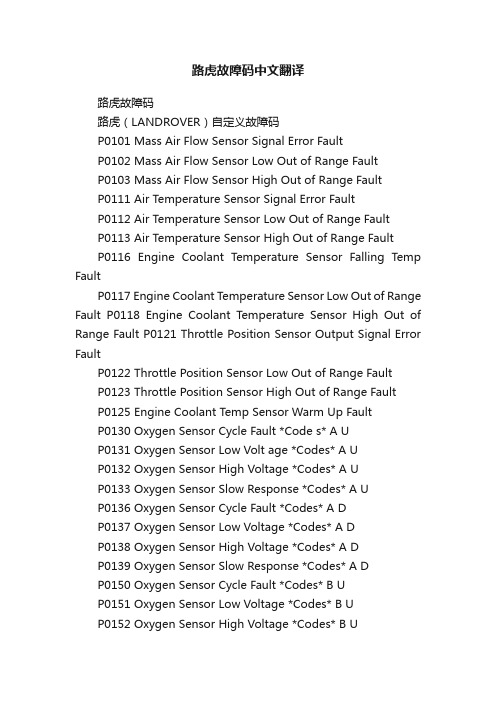 路虎故障码中文翻译

路虎故障码

路虎（LANDROVER）自定义故障码

P0101 Mass Air Flow Sensor Signal Error Fault

P0102 Mass Air Flow Sensor Low Out of Range Fault

P0103 Mass Air Flow Sensor High Out of Range Fault

P0111 Air Temperature Sensor Signal Error Fault

P0112 Air Temperature Sensor Low Out of Range Fault

P0113 Air Temperature Sensor High Out of Range Fault

P0116 Engine Coolant Temperature Sensor Falling Temp Fault

P0117 Engine Coolant Temperature Sensor Low Out of Range Fault P0118 Engine Coolant Temperature Sensor High Out of Range Fault P0121 Throttle Position Sensor Output Signal Error Fault

P0122 Throttle Position Sensor Low Out of Range Fault

P0123 Throttle Position Sensor High Out of Range Fault

P0125 Engine Coolant Temp Sensor Warm Up Fault

P0130 Oxygen Sensor Cycle Fault *Code s* A U

P0131 Oxygen Sensor Low Volt age *Codes* A U

P0132 Oxygen Sensor High Voltage *Codes* A U

P0133 Oxygen Sensor Slow Response *Codes* A U

P0136 Oxygen Sensor Cycle Fault *Codes* A D

P0137 Oxygen Sensor Low Voltage *Codes* A D

P0138 Oxygen Sensor High Voltage *Codes* A D

P0139 Oxygen Sensor Slow Response *Codes* A D

P0150 Oxygen Sensor Cycle Fault *Codes* B U

P0151 Oxygen Sensor Low Voltage *Codes* B U

P0152 Oxygen Sensor High Voltage *Codes* B U